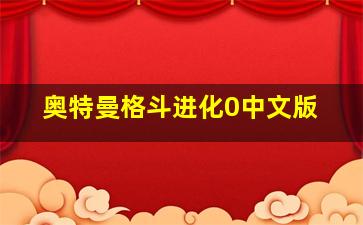 奥特曼格斗进化0中文版